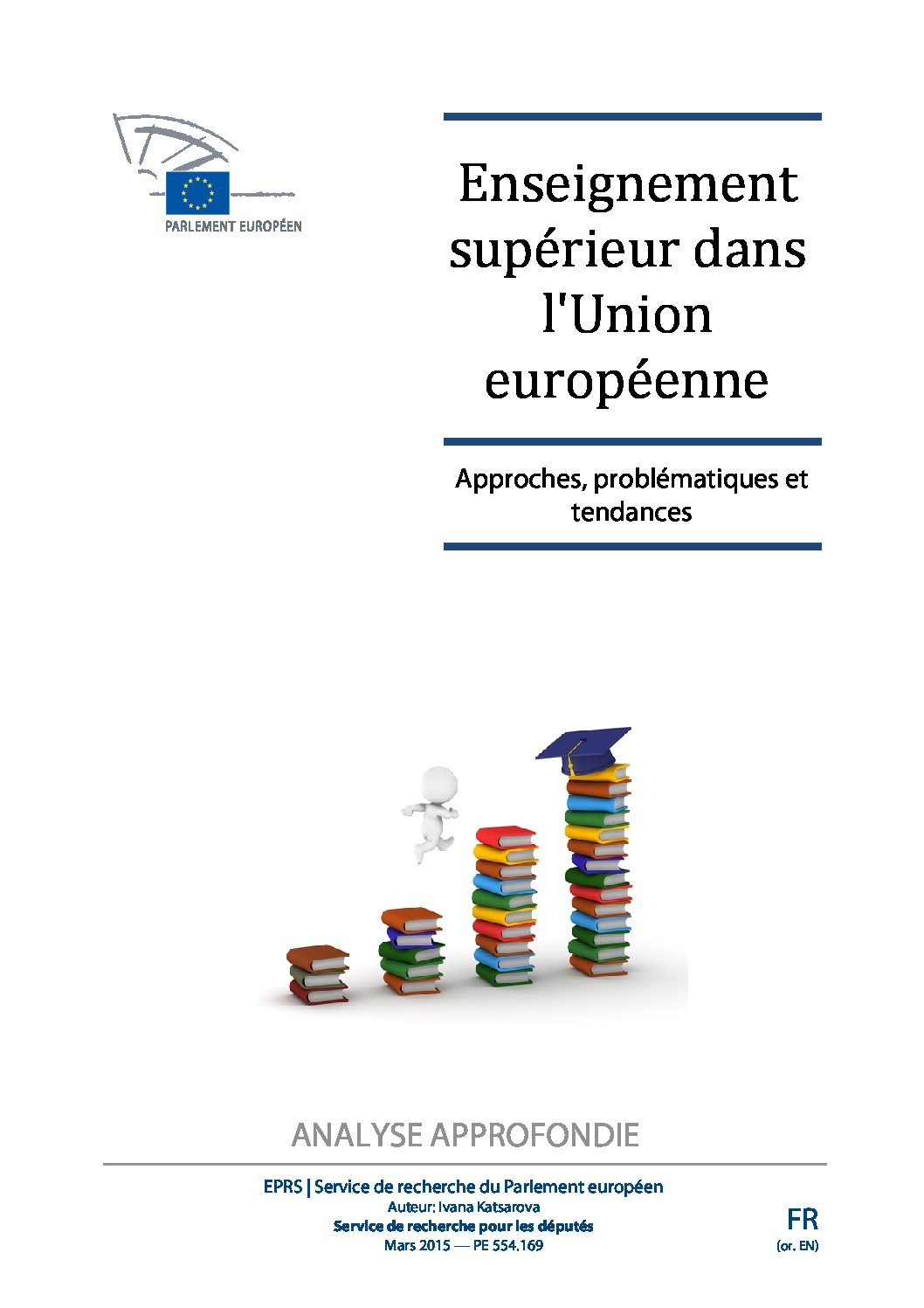 PARLEMENT EUROPÉEN

Enseignement supérieur dans l'Union européenne

Approches, problématiques et tendances

ANALYSE APPROFONDIE

EPRS | Service de recherche du Parlement européen
Auteur: Ivana Katsarova
Service de recherche pour les députés
Mars 2015 — PE 554.169

FR
(or. EN)